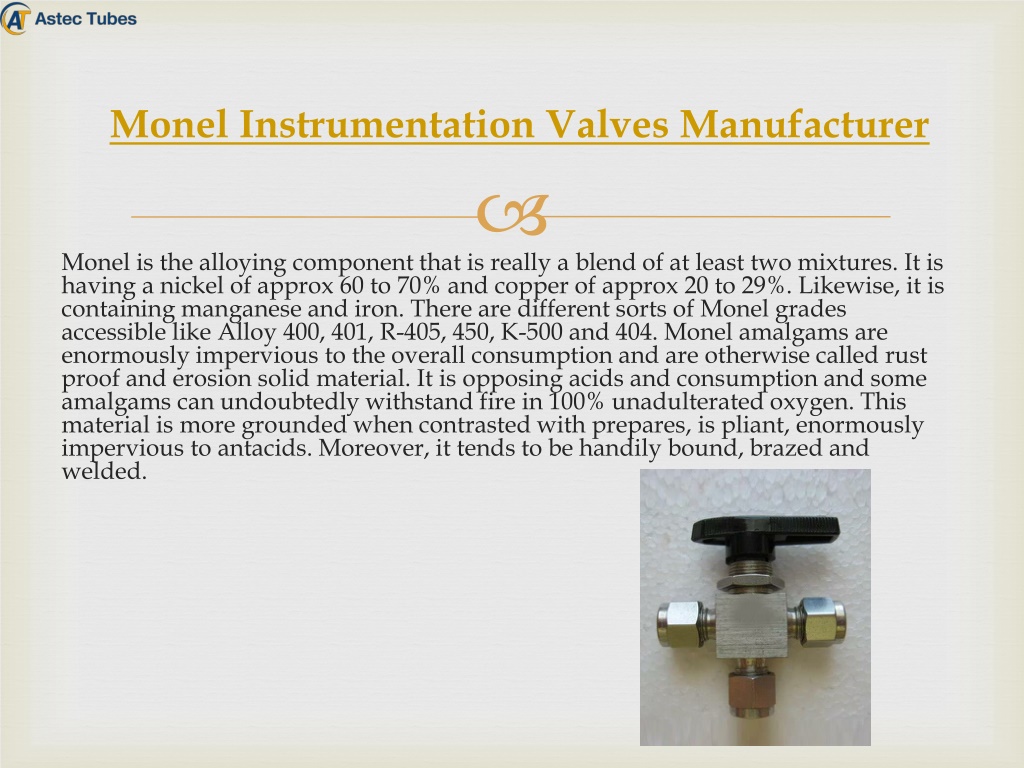 Astec Tubes

Monel Instrumentation Valves Manufacturer

Monel is the alloying component that is really a blend of at least two mixtures. It is having a nickel of approx 60 to 70% and copper of approx 20 to 29%. Likewise, it is containing manganese and iron. There are different sorts of Monel grades accessible like Alloy 400, 401, R-405, 450, K-500 and 404. Monel amalgams are enormously impervious to the overall consumption and are otherwise called rust proof and erosion solid material. It is opposing acids and consumption and some amalgams can undoubtedly withstand fire in 100% unadulterated oxygen. This material is more grounded when contrasted with prepares, is pliant, enormously impervious to antacids. Moreover, it tends to be handily bound, brazed and welded.